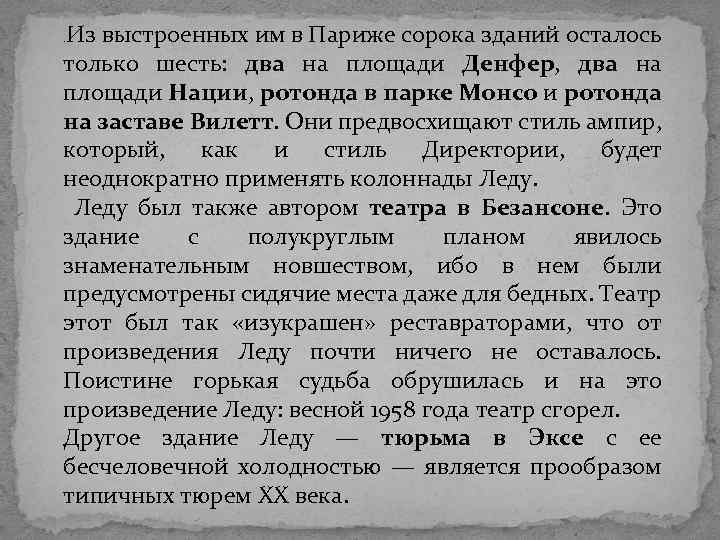 .Из выстроенных им в Париже сорока зданий осталось только шесть: два на площади Денфер, два на площади Нации, ротонда в парке Монсо и ротонда на заставе Вилетт. Они предвосхищают стиль ампир, который, как и стиль Директории, будет неоднократно применять колоннады Леду.

Леду был также автором театра в Безансоне. Это здание с полукруглым планом явилось знаменательным новшеством, ибо в нем были предусмотрены сидячие места даже для бедных. Театр этот был так «изукрашен» реставраторами, что от произведения Леду почти ничего не оставалось. Поистине горькая судьба обрушилась и на это произведение Леду: весной 1958 года театр сгорел.

Другое здание Леду — тюрьма в Эксе с ее бесчеловечной холодностью — является прообразом типичных тюрем XX века.